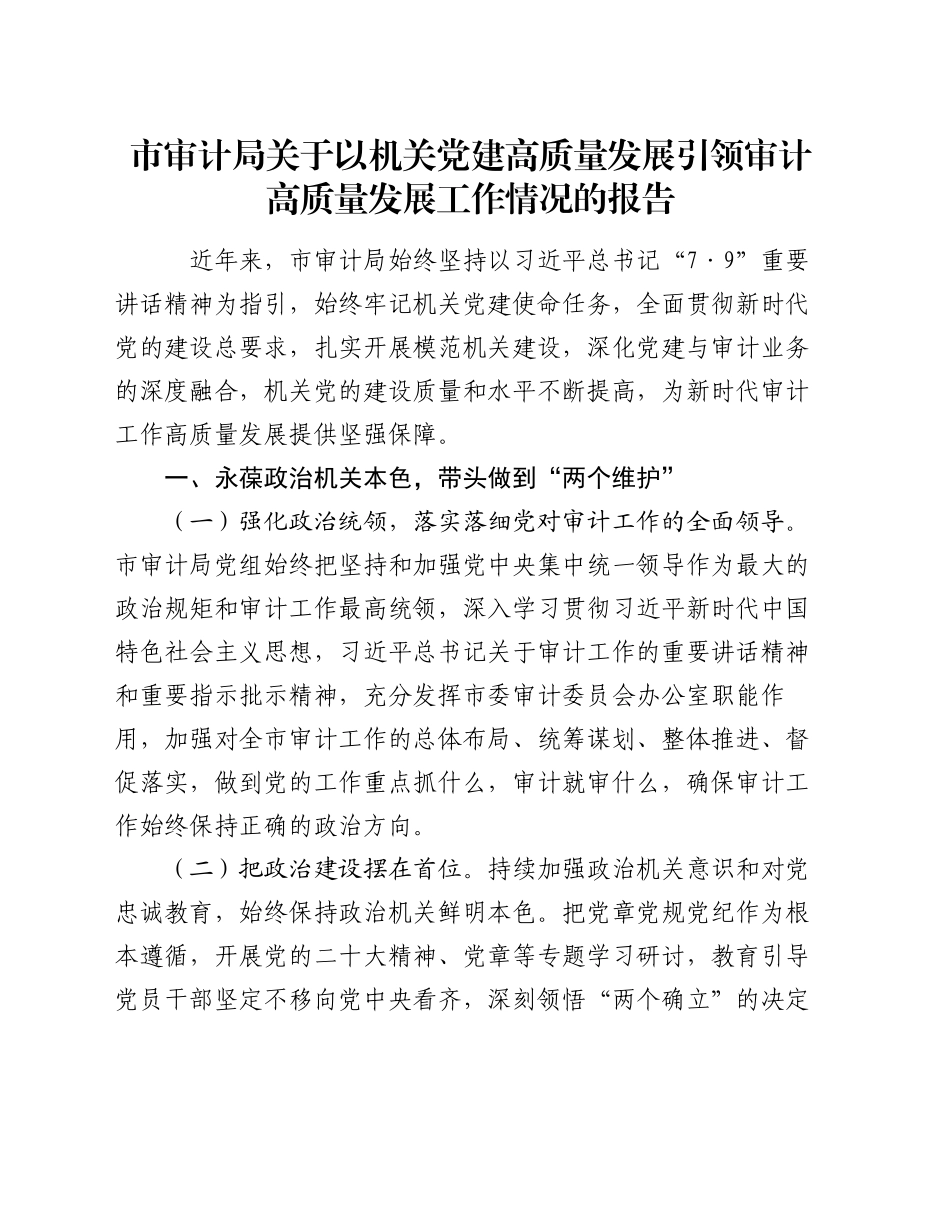 市审计局关于以机关党建高质量发展引领审计高质量发展工作情况的报告

近年来，市审计局始终坚持以习近平总书记“7·9”重要讲话精神为指引，始终牢记机关党建使命任务，全面贯彻新时代党的建设总要求，扎实开展模范机关建设，深化党建与审计业务的深度融合，机关党的建设质量和水平不断提高，为新时代审计工作高质量发展提供坚强保障。

一、永葆政治机关本色，带头做到“两个维护”

（一）强化政治统领，落实落细党对审计工作的全面领导。市审计局党组始终把坚持和加强党中央集中统一领导作为最大的政治规矩和审计工作最高统领，深入学习贯彻习近平新时代中国特色社会主义思想，习近平总书记关于审计工作的重要讲话精神和重要指示批示精神，充分发挥市委审计委员会办公室职能作用，加强对全市审计工作的总体布局、统筹谋划、整体推进、督促落实，做到党的工作重点抓什么，审计就审什么，确保审计工作始终保持正确的政治方向。

（二）把政治建设摆在首位。持续加强政治机关意识和对党忠诚教育，始终保持政治机关鲜明本色。把党章党规党纪作为根本遵循，开展党的二十大精神、党章等专题学习研讨，教育引导党员干部坚定不移向党中央看齐，深刻领悟“两个确立”的决定